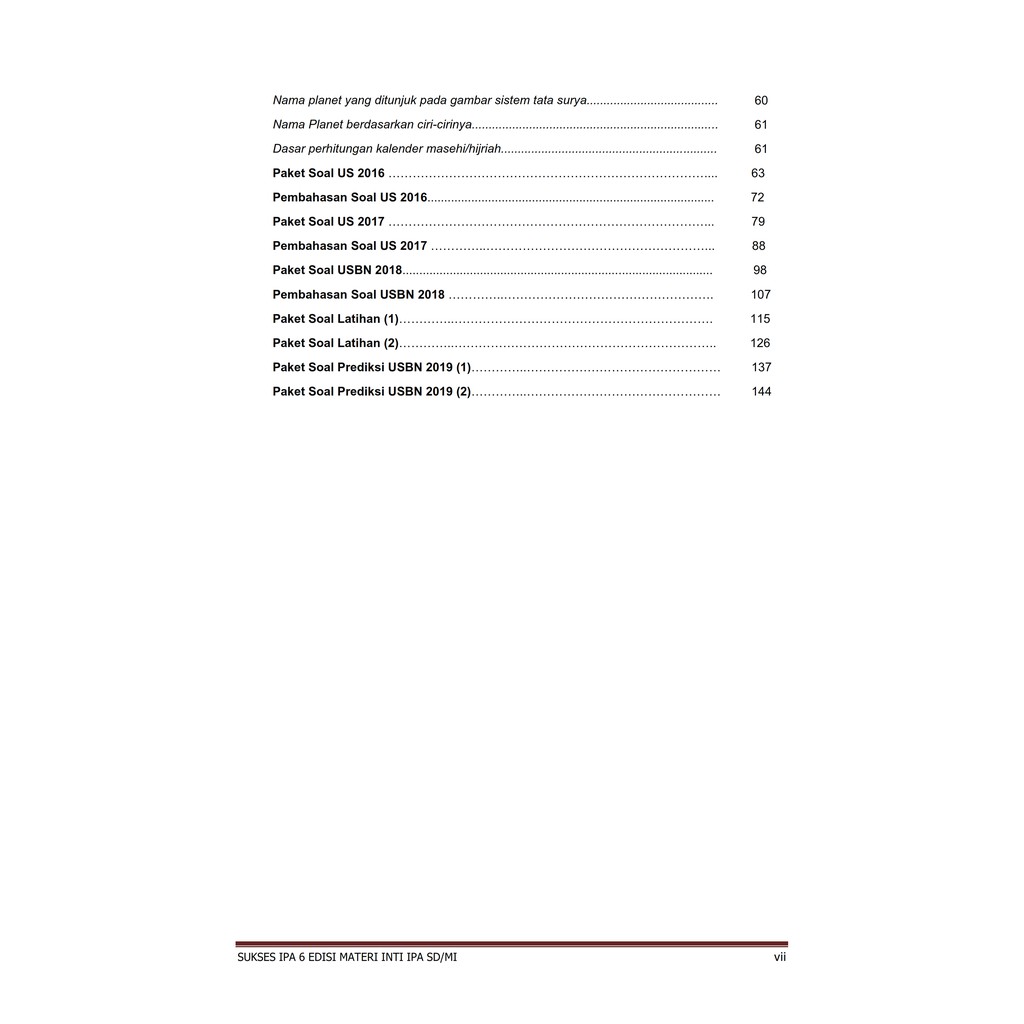 Nama planet yang ditunjuk pada gambar sistem tata surya 60

Nama Planet berdasarkan ciri-cirinya 61

Dasar perhitungan kalender masehi/hijriah 61

Paket Soal US 2016 63

Pembahasan Soal US 2016 72

Paket Soal US 2017 79

Pembahasan Soal US 2017 88

Paket Soal USBN 2018 98

Pembahasan Soal USBN 2018 107

Paket Soal Latihan (1) 115

Paket Soal Latihan (2) 126

Paket Soal Prediksi USBN 2019 (1) 137

Paket Soal Prediksi USBN 2019 (2) 144

SUKSES IPA 6 EDISI MATERI INTI IPA SD/MI vii